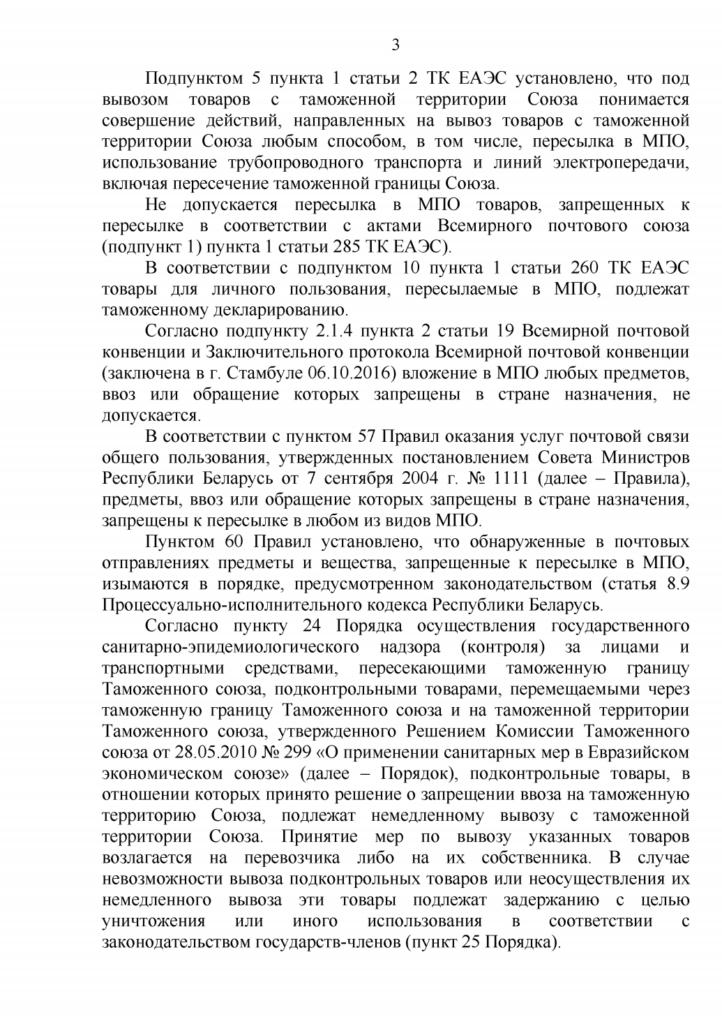 3

Подпунктом 5 пункта 1 статьи 2 ТК ЕАЭС установлено, что под вывозом товаров с таможенной территории Союза понимается совершение действий, направленных на вывоз товаров с таможенной территории Союза любым способом, в том числе, пересылка в МПО, использование трубопроводного транспорта и линий электропередачи, включая пересечение таможенной границы Союза.

Не допускается пересылка в МПО товаров, запрещенных к пересылке в соответствии с актами Всемирного почтового союза (подпункт 1) пункта 1 статьи 285 ТК ЕАЭС).

В соответствии с подпунктом 10 пункта 1 статьи 260 ТК ЕАЭС товары для личного пользования, пересылаемые в МПО, подлежат таможенному декларированию.

Согласно подпункту 2.1.4 пункта 2 статьи 19 Всемирной почтовой конвенции и Заключительного протокола Всемирной почтовой конвенции (заключена в г. Стамбуле 06.10.2016) вложение в МПО любых предметов, ввоз или обращение которых запрещены в стране назначения, не допускается.

В соответствии с пунктом 57 Правил оказания услуг почтовой связи общего пользования, утвержденных постановлением Совета Министров Республики Беларусь от 7 сентября 2004 г. № 1111 (далее – Правила), предметы, ввоз или обращение которых запрещены в стране назначения, запрещены к пересылке в любом из видов МПО.

Пунктом 60 Правил установлено, что обнаруженные в почтовых отправлениях предметы и вещества, запрещенные к пересылке в МПО, изымаются в порядке, предусмотренном законодательством (статья 8.9 Процессуально-исполнительного кодекса Республики Беларусь.

Согласно пункту 24 Порядка осуществления государственного санитарно-эпидемиологического надзора (контроля) за лицами и транспортными средствами, пересекающими таможенную границу Таможенного союза, подконтрольными товарами, перемещаемыми через таможенную границу Таможенного союза и на таможенной территории Таможенного союза, утвержденного Решением Комиссии Таможенного союза от 28.05.2010 № 299 «О применении санитарных мер в Евразийском экономическом союзе» (далее – Порядок), подконтрольные товары, в отношении которых принято решение о запрещении ввоза на таможенную территорию Союза, подлежат немедленному вывозу с таможенной территории Союза. Принятие мер по вывозу указанных товаров возлагается на перевозчика либо на их собственника. В случае невозможности вывоза подконтрольных товаров или неосуществления их немедленного вывоза эти товары подлежат задержанию с целью уничтожения или иного использования в соответствии с законодательством государств-членов (пункт 25 Порядка).